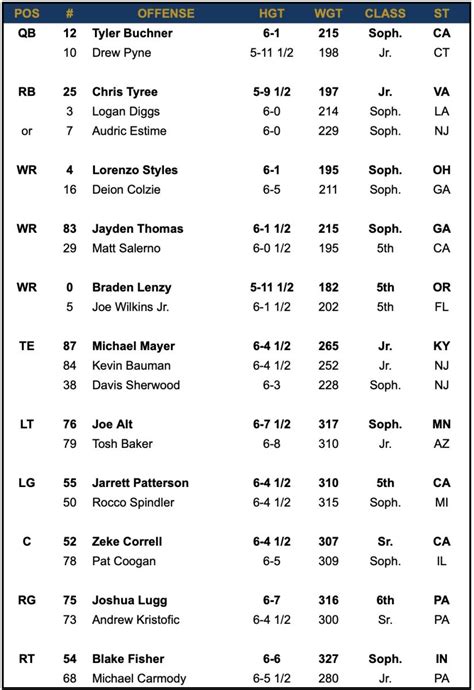 | POS | # | OFFENSE | HGT | WGT | CLASS | ST |
|---|---|---|---|---|---|---|
| QB | 12 | Tyler Buchner | 6-1 | 215 | Soph. | CA |
|  | 10 | Drew Pyne | 5-11 1/2 | 198 | Jr. | CT |
| RB | 25 | Chris Tyree | 5-9 1/2 | 197 | Jr. | VA |
|  | 3 | Logan Diggs | 6-0 | 214 | Soph. | LA |
| or | 7 | Audric Estime | 6-0 | 229 | Soph. | NJ |
| WR | 4 | Lorenzo Styles | 6-1 | 195 | Soph. | OH |
|  | 16 | Deion Colzie | 6-5 | 211 | Soph. | GA |
| WR | 83 | Jayden Thomas | 6-1 1/2 | 215 | Soph. | GA |
|  | 29 | Matt Salerno | 6-0 1/2 | 195 | 5th | CA |
| WR | 0 | Braden Lenzy | 5-11 1/2 | 182 | 5th | OR |
|  | 5 | Joe Wilkins Jr. | 6-1 1/2 | 202 | 5th | FL |
| TE | 87 | Michael Mayer | 6-4 1/2 | 265 | Jr. | KY |
|  | 84 | Kevin Bauman | 6-4 1/2 | 252 | Jr. | NJ |
|  | 38 | Davis Sherwood | 6-3 | 228 | Soph. | NJ |
| LT | 76 | Joe Alt | 6-7 1/2 | 317 | Soph. | MN |
|  | 79 | Tosh Baker | 6-8 | 310 | Jr. | AZ |
| LG | 55 | Jarrett Patterson | 6-4 1/2 | 310 | 5th | CA |
|  | 50 | Rocco Spindler | 6-4 1/2 | 315 | Soph. | MI |
| C | 52 | Zeke Correll | 6-4 1/2 | 307 | Sr. | CA |
|  | 78 | Pat Coogan | 6-5 | 309 | Soph. | IL |
| RG | 75 | Joshua Lugg | 6-7 | 316 | 6th | PA |
|  | 73 | Andrew Kristofic | 6-4 1/2 | 300 | Sr. | PA |
| RT | 54 | Blake Fisher | 6-6 | 327 | Soph. | IN |
|  | 68 | Michael Carmody | 6-5 1/2 | 280 | Jr. | PA |